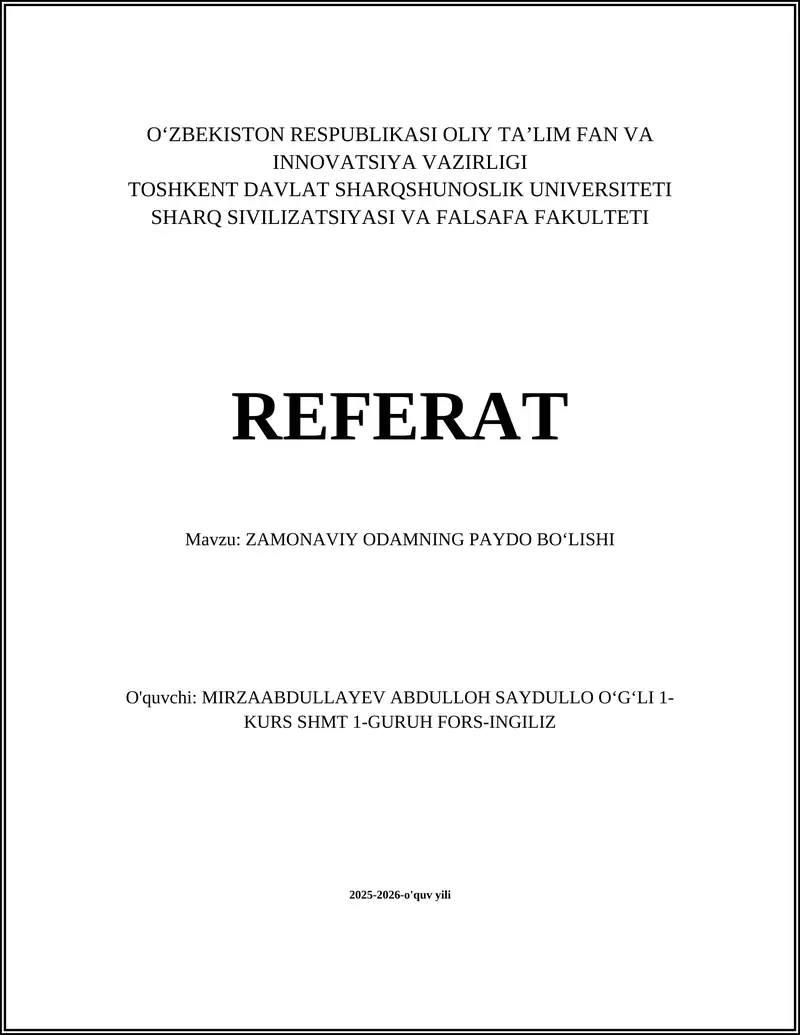 O‘ZBEKISTON RESPUBLIKASI OLIY TA’LIM FAN VA INNOVATSIYA VAZIRLIGI
TOSHKENT DAVLAT SHARQSHUNOSLIK UNIVERSITETI
SHARQ SIVILIZATSIYASI VA FALSAFA FAKULTETI

REFERAT

Mavzu: ZAMONAVIY ODAMNING PAYDO BO‘LISHI

O'quvchi: MIRZAABDULLAYEV ABDULLOH SAYDULLO O‘G‘LI 1-KURS SHMT 1-GURUH FORS-INGILIZ

2025-2026-o'quv yili